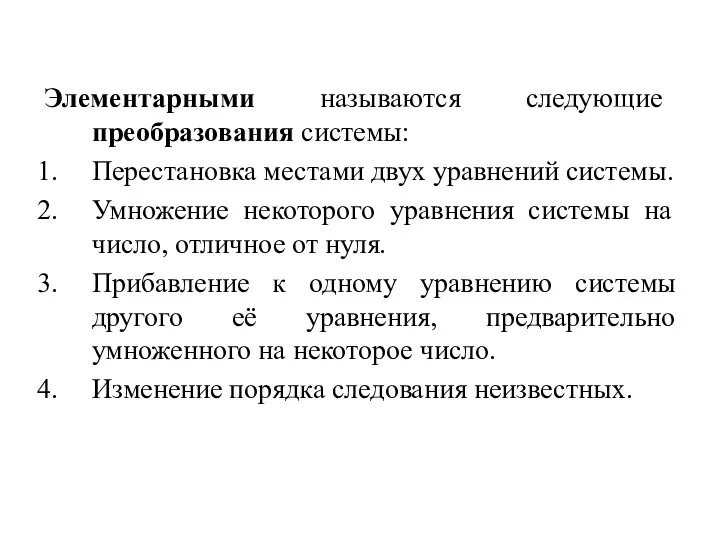 Элементарными называются следующие преобразования системы:

1. Перестановка местами двух уравнений системы.
2. Умножение некоторого уравнения системы на число, отличное от нуля.
3. Прибавление к одному уравнению системы другого её уравнения, предварительно умноженного на некоторое число.
4. Изменение порядка следования неизвестных.